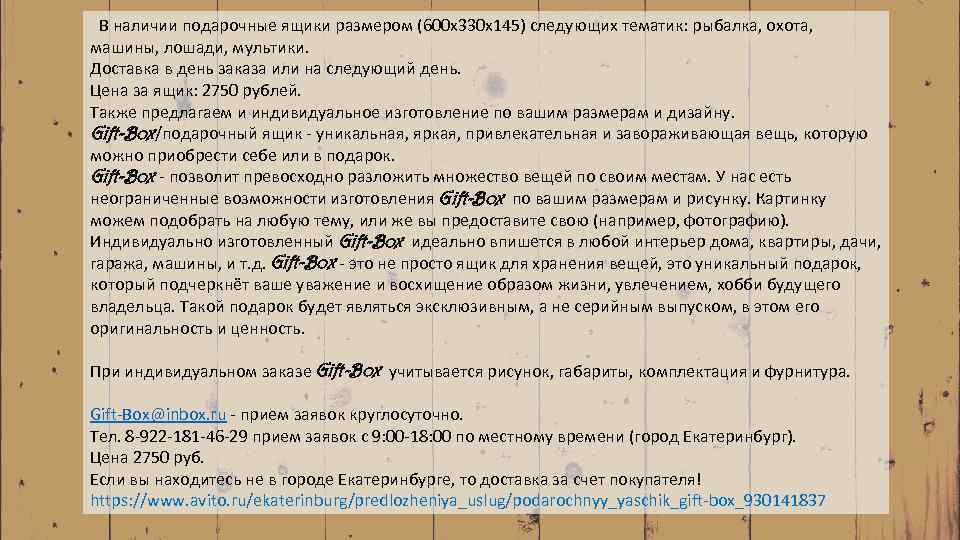 В наличии подарочные ящики размером (600х330х145) следующих тематик: рыбалка, охота, машины, лошади, мультики.
Доставка в день заказа или на следующий день.
Цена за ящик: 2750 рублей.
Также предлагаем и индивидуальное изготовление по вашим размерам и дизайну.
Gift-Box/подарочный ящик - уникальная, яркая, привлекательная и завораживающая вещь, которую можно приобрести себе или в подарок.
Gift-Box - позволит превосходно разложить множество вещей по своим местам. У нас есть неограниченные возможности изготовления Gift-Box по вашим размерам и рисунку. Картинку можем подобрать на любую тему, или же вы предоставите свою (например, фотографию). Индивидуально изготовленный Gift-Box идеально впишется в любой интерьер дома, квартиры, дачи, гаража, машины, и т.д. Gift-Box - это не просто ящик для хранения вещей, это уникальный подарок, который подчеркнёт ваше уважение и восхищение образом жизни, увлечением, хобби будущего владельца. Такой подарок будет являться эксклюзивным, а не серийным выпуском, в этом его оригинальность и ценность.

При индивидуальном заказе Gift-Box учитывается рисунок, габариты, комплектация и фурнитура.

Gift-Box@inbox.ru - прием заявок круглосуточно.
Тел. 8-922-181-46-29 прием заявок с 9:00-18:00 по местному времени (город Екатеринбург).
Цена 2750 руб.
Если вы находитесь не в городе Екатеринбурге, то доставка за счет покупателя!
https://www.avito.ru/ekaterinburg/predlozheniya_uslug/podarochnyy_yaschik_gift-box_930141837